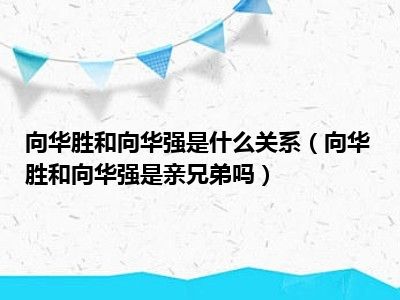 向华胜和向华强是什么关系（向华胜和向华强是亲兄弟吗）